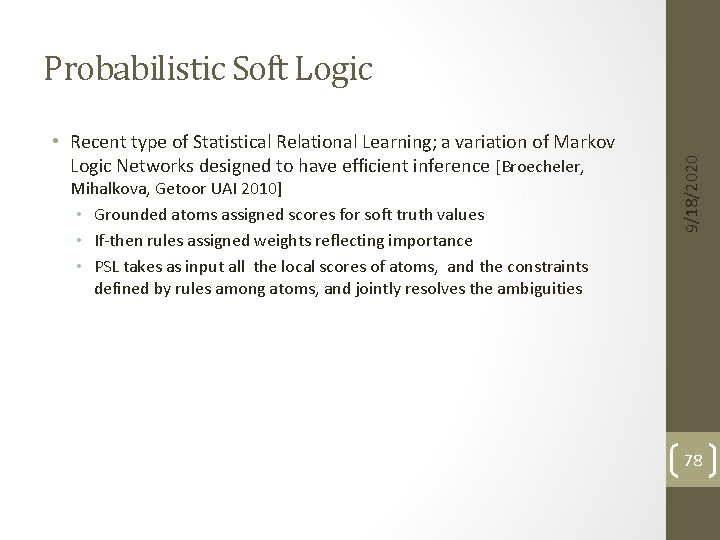 Probabilistic Soft Logic

• Recent type of Statistical Relational Learning; a variation of Markov Logic Networks designed to have efficient inference [Broecheler, Mihalkova, Getoor UAI 2010]

• Grounded atoms assigned scores for soft truth values
• If-then rules assigned weights reflecting importance
• PSL takes as input all the local scores of atoms, and the constraints defined by rules among atoms, and jointly resolves the ambiguities

9/18/2020

78